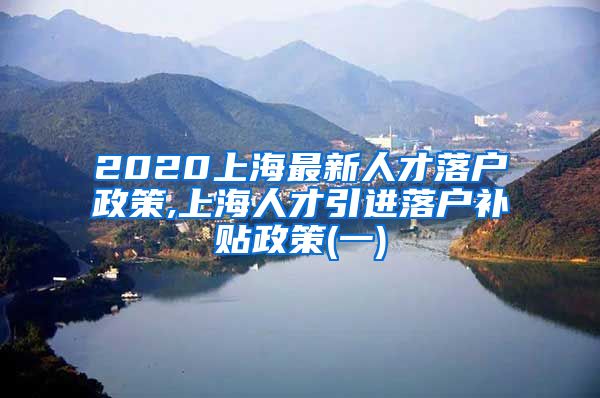 2020上海最新人才落户政策,上海人才引进落户补贴政策(一)